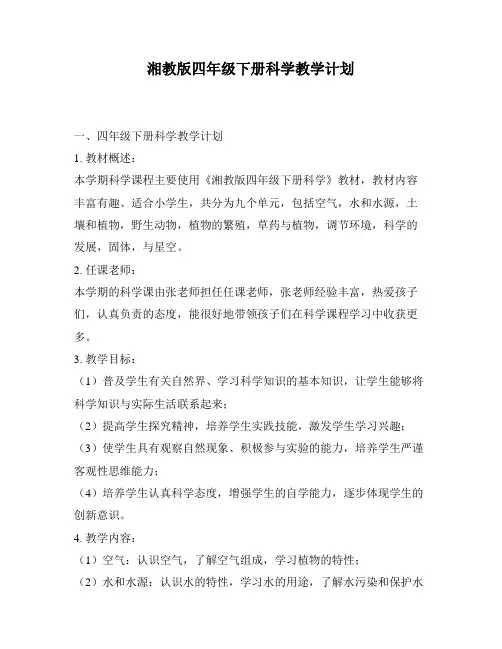 湘教版四年级下册科学教学计划

一、四年级下册科学教学计划

1. 教材概述：

本学期科学课程主要使用《湘教版四年级下册科学》教材，教材内容丰富有趣、适合小学生，共分为九个单元，包括空气，水和水源，土壤和植物，野生动物，植物的繁殖，草药与植物，调节环境，科学的发展，固体，与星空。

2. 任课老师：

本学期的科学课由张老师担任任课老师，张老师经验丰富，热爱孩子们，认真负责的态度，能很好地带领孩子们在科学课程学习中收获更多。

3. 教学目标：

（1）普及学生有关自然界、学习科学知识的基本知识，让学生能够将科学知识与实际生活联系起来；

（2）提高学生探究精神，培养学生实践技能，激发学生学习兴趣；

（3）使学生具有观察自然现象、积极参与实验的能力，培养学生严谨客观性思维能力；

（4）培养学生认真科学态度，增强学生的自学能力，逐步体现学生的创新意识。

4. 教学内容：

（1）空气：认识空气，了解空气组成，学习植物的特性；

（2）水和水源：认识水的特性，学习水的用途，了解水污染和保护水